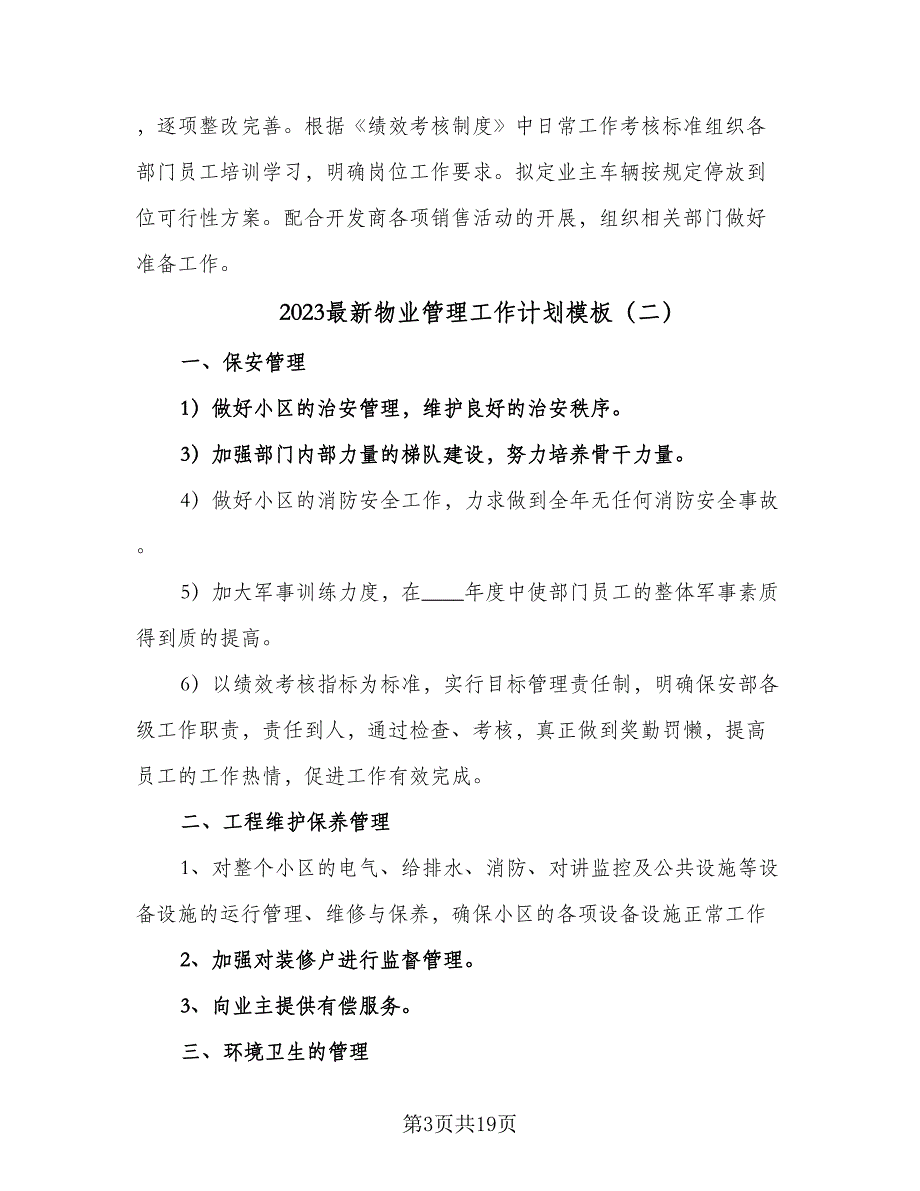 ，逐项整改完善。根据《绩效考核制度》中日常工作考核标准组织各部门员工培训学习，明确岗位工作要求。拟定业主车辆按规定停放到位可行性方案。配合开发商各项销售活动的开展，组织相关部门做好准备工作。

2023最新物业管理工作计划模板（二）

一、保安管理

1）做好小区的治安管理，维护良好的治安秩序。

3）加强部门内部力量的梯队建设，努力培养骨干力量。

4）做好小区的消防安全工作，力求做到全年无任何消防安全事故。

5）加大军事训练力度，在____年度中使部门员工的整体军事素质得到质的提高。

6）以绩效考核指标为标准，实行目标管理责任制，明确保安部各级工作职责，责任到人，通过检查、考核，真正做到奖勤罚懒，提高员工的工作热情，促进工作有效完成。

二、工程维护保养管理

1、对整个小区的电气、给排水、消防、对讲监控及公共设施等设备设施的运行管理、维修与保养，确保小区的各项设备设施正常工作

2、加强对装修户进行监督管理。

3、向业主提供有偿服务。

三、环境卫生的管理

第3页共19页